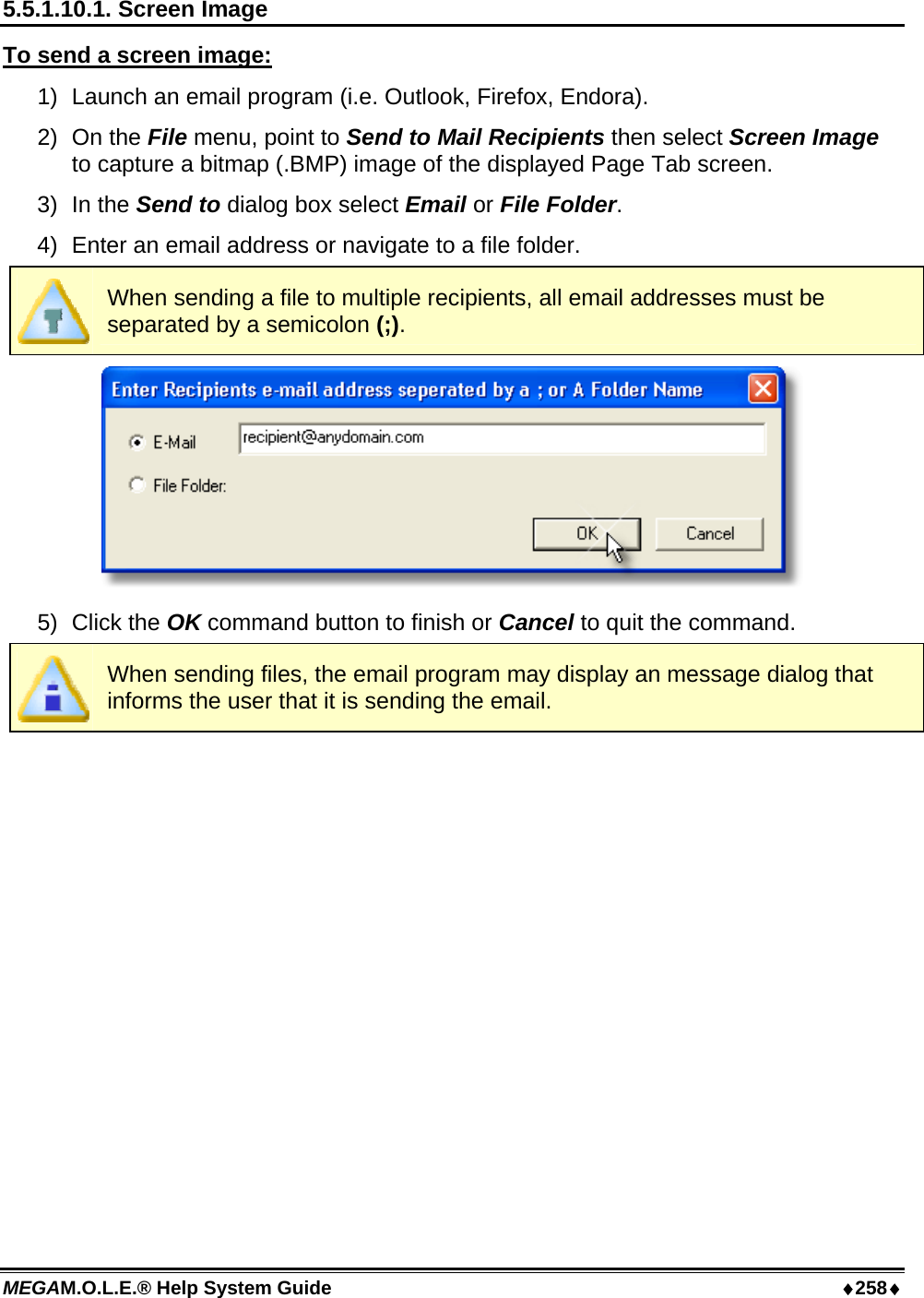 5.5.1.10.1. Screen Image

To send a screen image:

1) Launch an email program (i.e. Outlook, Firefox, Endora).

2) On the File menu, point to Send to Mail Recipients then select Screen Image to capture a bitmap (.BMP) image of the displayed Page Tab screen.

3) In the Send to dialog box select Email or File Folder.

4) Enter an email address or navigate to a file folder.

When sending a file to multiple recipients, all email addresses must be separated by a semicolon (;).

Enter Recipients e-mail address seperated by a ; or A Folder Name

E-Mail recipient@anydomain.com

File Folder:

OK Cancel

5) Click the OK command button to finish or Cancel to quit the command.

When sending files, the email program may display an message dialog that informs the user that it is sending the email.

MEGAM.O.L.E.® Help System Guide ♦258♦